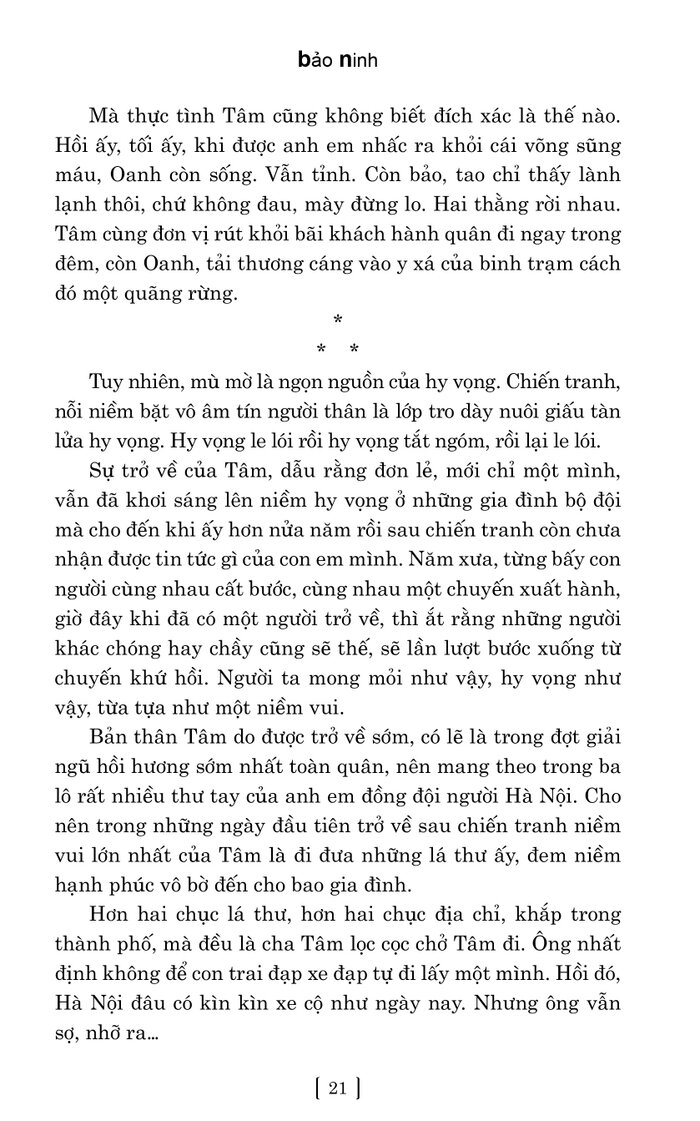 bảo ninh

Mà thực tình Tâm cũng không biết đích xác là thế nào. Hồi ấy, tối ấy, khi được anh em nhấc ra khỏi cái võng sũng máu, Oanh còn sống. Vẫn tỉnh. Còn bảo, tao chỉ thấy lành lạnh thôi, chứ không đau, mày đừng lo. Hai thằng rời nhau. Tâm cùng đơn vị rút khỏi bãi khách hành quân đi ngay trong đêm, còn Oanh, tải thương cáng vào y xá của binh trạm cách đó một quãng rừng.

*
* *

Tuy nhiên, mù mờ là ngọn nguồn của hy vọng. Chiến tranh, nỗi niềm bặt vô âm tín người thân là lớp tro dày nuôi giấu tàn lửa hy vọng. Hy vọng le lói rồi hy vọng tắt ngóm, rồi lại le lói.

Sự trở về của Tâm, dẫu rằng đơn lẻ, mới chỉ một mình, vẫn đã khơi sáng lên niềm hy vọng ở những gia đình bộ đội mà cho đến khi ấy hơn nửa năm rồi sau chiến tranh còn chưa nhận được tin tức gì của con em mình. Năm xưa, từng bấy con người cùng nhau cất bước, cùng nhau một chuyến xuất hành, giờ đây khi đã có một người trở về, thì ắt rằng những người khác chóng hay chầy cũng sẽ thế, sẽ lần lượt bước xuống từ chuyến khứ hồi. Người ta mong mỏi như vậy, hy vọng như vậy, tựa tựa như một niềm vui.

Bản thân Tâm do được trở về sớm, có lẽ là trong đợt giải ngũ hồi hương sớm nhất toàn quân, nên mang theo trong ba lô rất nhiều thư tay của anh em đồng đội người Hà Nội. Cho nên trong những ngày đầu tiên trở về sau chiến tranh niềm vui lớn nhất của Tâm là đi đưa những lá thư ấy, đem niềm hạnh phúc vô bờ đến cho bao gia đình.

Hơn hai chục lá thư, hơn hai chục địa chỉ, khắp trong thành phố, mà đều là cha Tâm lọc cọc chở Tâm đi. Ông nhất định không để con trai đạp xe đạp tự đi lấy một mình. Hồi đó, Hà Nội đâu có kìn kìn xe cộ như ngày nay. Nhưng ông vẫn sợ, nhỡ ra...

[ 21 ]